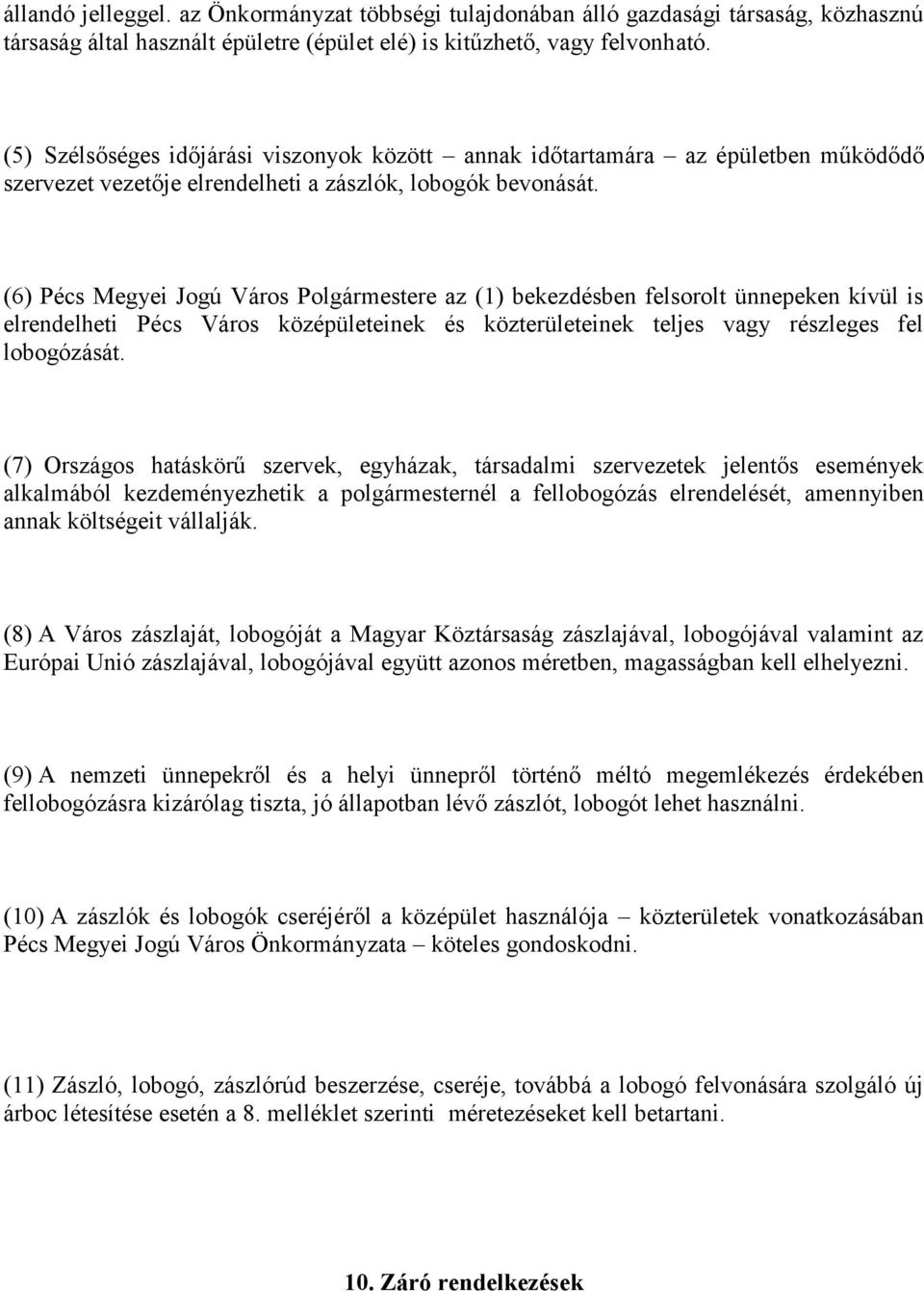 állandó jelleggel. az Önkormányzat többségi tulajdonában álló gazdasági társaság, közhasznú társaság által használt épületre (épület elé) is kitűzhető, vagy felvonható.

(5) Szélsőséges időjárási viszonyok között – annak időtartamára – az épületben működődő szervezet vezetője elrendelheti a zászlók, lobogók bevonását.

(6) Pécs Megyei Jogú Város Polgármestere az (1) bekezdésben felsorolt ünnepeken kívül is elrendelheti Pécs Város középületeinek és közterületeinek teljes vagy részleges fel lobogózását.

(7) Országos hatáskörű szervek, egyházak, társadalmi szervezetek jelentős események alkalmából kezdeményezhetik a polgármesternél a fellobogózás elrendelését, amennyiben annak költségeit vállalják.

(8) A Város zászlaját, lobogóját a Magyar Köztársaság zászlajával, lobogójával valamint az Európai Unió zászlajával, lobogójával együtt azonos méretben, magasságban kell elhelyezni.

(9) A nemzeti ünnepekről és a helyi ünnepről történő méltó megemlékezés érdekében fellobogózásra kizárólag tiszta, jó állapotban lévő zászlót, lobogót lehet használni.

(10) A zászlók és lobogók cseréjéről a középület használója – közterületek vonatkozásában Pécs Megyei Jogú Város Önkormányzata – köteles gondoskodni.

(11) Zászló, lobogó, zászlórúd beszerzése, cseréje, továbbá a lobogó felvonására szolgáló új árboc létesítése esetén a 8. melléklet szerinti méretezéseket kell betartani.

10. Záró rendelkezések